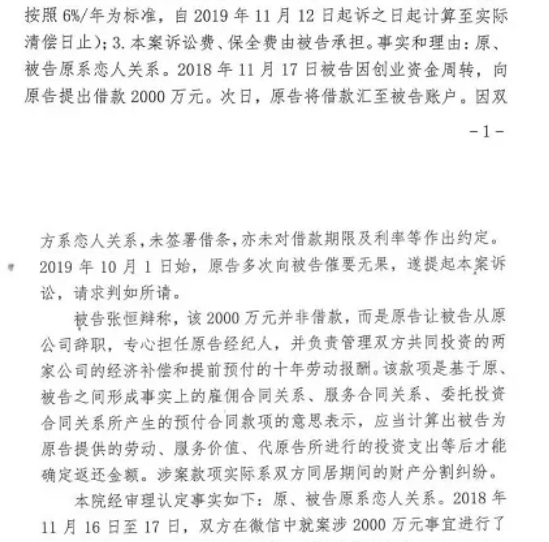 按照 6%/年为标准，自 2019 年 11 月 12 日起诉之日起计算至实际清偿日止）；3. 本案诉讼费、保全费由被告承担。事实和理由：原、被告原系恋人关系。2018 年 11 月 17 日被告因创业资金周转，向原告提出借款 2000 万元。次日，原告将借款汇至被告账户。因双

-1-

方系恋人关系，未签署借条，亦未对借款期限及利率等作出约定。2019 年 10 月 1 日始，原告多次向被告催要无果，遂提起本案诉讼，请求判如所请。

被告张恒辩称，该 2000 万元并非借款，而是原告让被告从原公司辞职，专心担任原告经纪人，并负责管理双方共同投资的两家公司的经济补偿和提前预付的十年劳动报酬。该款项是基于原、被告之间形成事实上的雇佣合同关系、服务合同关系、委托投资合同关系所产生的预付合同款项的意思表示，应当计算出被告为原告提供的劳动、服务价值、代原告所进行的投资支出等后才能确定返还金额。涉案款项实际系双方同居期间的财产分割纠纷。

本院经审理认定事实如下：原、被告原系恋人关系。2018 年 11 月 16 日至 17 日，双方在微信中就案涉 2000 万元事宜进行了